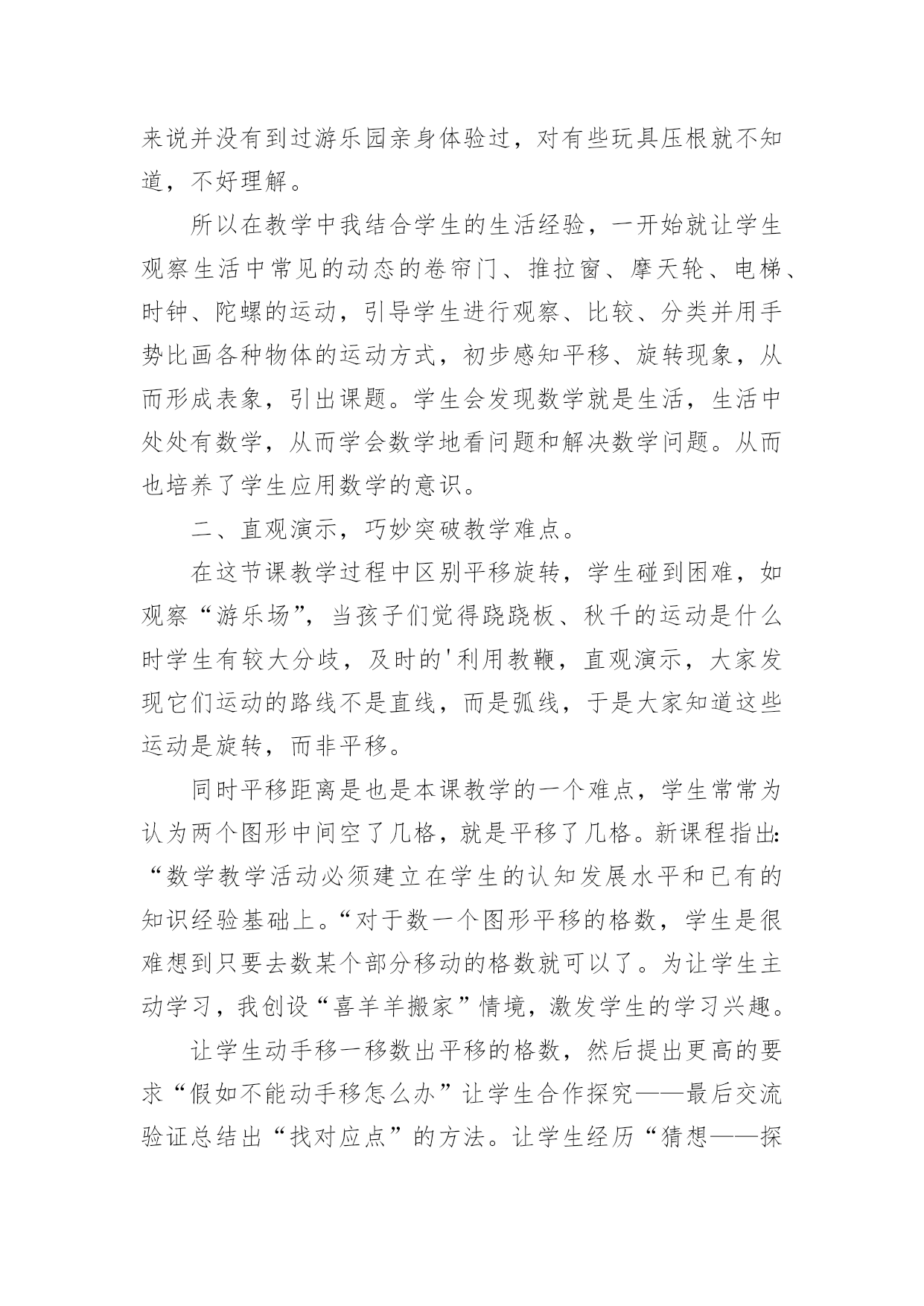 来说并没有到过游乐园亲身体验过，对有些玩具压根就不知道，不好理解。

所以在教学中我结合学生的生活经验，一开始就让学生观察生活中常见的动态的卷帘门、推拉窗、摩天轮、电梯、时钟、陀螺的运动，引导学生进行观察、比较、分类并用手势比画各种物体的运动方式，初步感知平移、旋转现象，从而形成表象，引出课题。学生会发现数学就是生活，生活中处处有数学，从而学会数学地看问题和解决数学问题。从而也培养了学生应用数学的意识。

二、直观演示，巧妙突破教学难点。

在这节课教学过程中区别平移旋转，学生碰到困难，如观察“游乐场”，当孩子们觉得跷跷板、秋千的运动是什么时学生有较大分歧，及时的'利用教鞭，直观演示，大家发现它们运动的路线不是直线，而是弧线，于是大家知道这些运动是旋转，而非平移。

同时平移距离是也是本课教学的一个难点，学生常常为认为两个图形中间空了几格，就是平移了几格。新课程指出:“数学教学活动必须建立在学生的认知发展水平和已有的知识经验基础上。“对于数一个图形平移的格数，学生是很难想到只要去数某个部分移动的格数就可以了。为让学生主动学习，我创设“喜羊羊搬家”情境，激发学生的学习兴趣。

让学生动手移一移数出平移的格数，然后提出更高的要求“假如不能动手移怎么办”让学生合作探究——最后交流验证总结出“找对应点”的方法。让学生经历“猜想——探